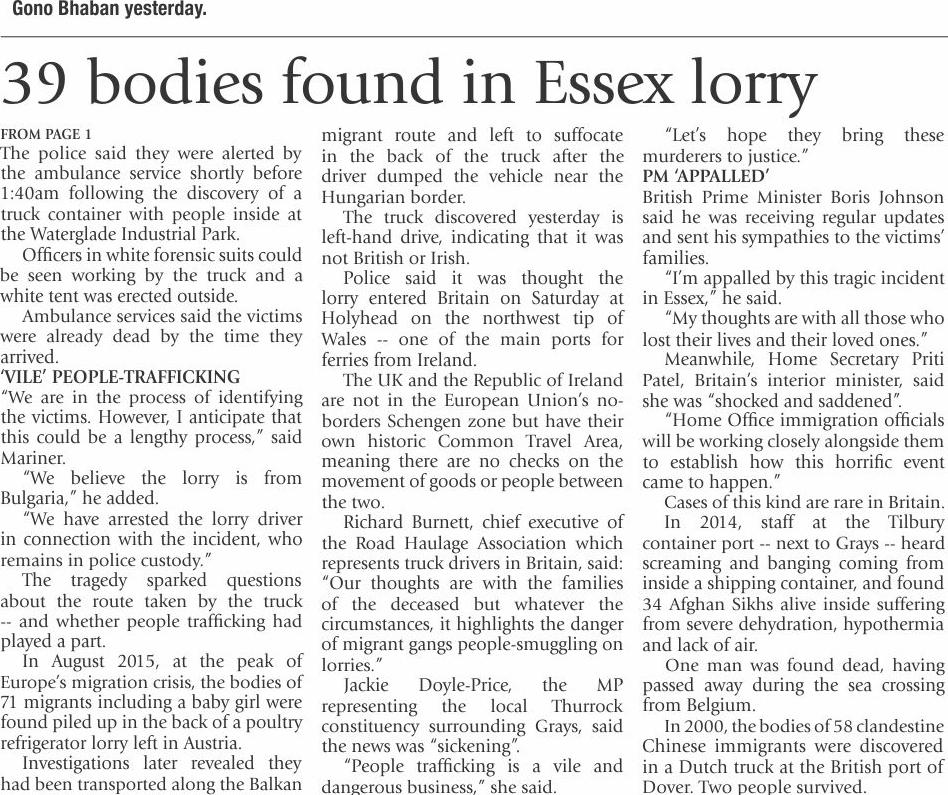 Gono Bhaban yesterday.

39 bodies found in Essex lorry

FROM PAGE 1
The police said they were alerted by the ambulance service shortly before 1:40am following the discovery of a truck container with people inside at the Waterglade Industrial Park.

Officers in white forensic suits could be seen working by the truck and a white tent was erected outside.

Ambulance services said the victims were already dead by the time they arrived.

'VILE' PEOPLE-TRAFFICKING
"We are in the process of identifying the victims. However, I anticipate that this could be a lengthy process," said Mariner.

"We believe the lorry is from Bulgaria," he added.

"We have arrested the lorry driver in connection with the incident, who remains in police custody."

The tragedy sparked questions about the route taken by the truck -- and whether people trafficking had played a part.

In August 2015, at the peak of Europe's migration crisis, the bodies of 71 migrants including a baby girl were found piled up in the back of a poultry refrigerator lorry left in Austria.

Investigations later revealed they had been transported along the Balkan migrant route and left to suffocate in the back of the truck after the driver dumped the vehicle near the Hungarian border.

The truck discovered yesterday is left-hand drive, indicating that it was not British or Irish.

Police said it was thought the lorry entered Britain on Saturday at Holyhead on the northwest tip of Wales -- one of the main ports for ferries from Ireland.

The UK and the Republic of Ireland are not in the European Union's no-borders Schengen zone but have their own historic Common Travel Area, meaning there are no checks on the movement of goods or people between the two.

Richard Burnett, chief executive of the Road Haulage Association which represents truck drivers in Britain, said: "Our thoughts are with the families of the deceased but whatever the circumstances, it highlights the danger of migrant gangs people-smuggling on lorries."

Jackie Doyle-Price, the MP representing the local Thurrock constituency surrounding Grays, said the news was "sickening".

"People trafficking is a vile and dangerous business," she said.

"Let's hope they bring these murderers to justice."

PM 'APPALLED'
British Prime Minister Boris Johnson said he was receiving regular updates and sent his sympathies to the victims' families.

"I'm appalled by this tragic incident in Essex," he said.

"My thoughts are with all those who lost their lives and their loved ones."

Meanwhile, Home Secretary Priti Patel, Britain's interior minister, said she was "shocked and saddened".

"Home Office immigration officials will be working closely alongside them to establish how this horrific event came to happen."

Cases of this kind are rare in Britain.

In 2014, staff at the Tilbury container port -- next to Grays -- heard screaming and banging coming from inside a shipping container, and found 34 Afghan Sikhs alive inside suffering from severe dehydration, hypothermia and lack of air.

One man was found dead, having passed away during the sea crossing from Belgium.

In 2000, the bodies of 58 clandestine Chinese immigrants were discovered in a Dutch truck at the British port of Dover. Two people survived.